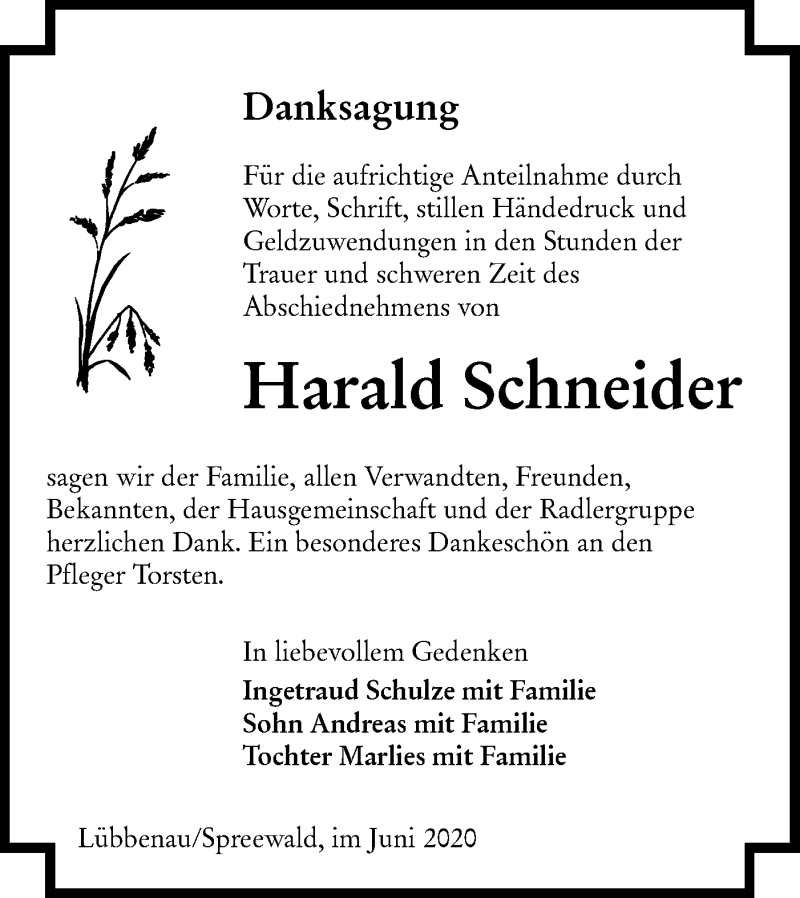 Danksagung

Für die aufrichtige Anteilnahme durch Worte, Schrift, stillen Händedruck und Geldzuwendungen in den Stunden der Trauer und schweren Zeit des Abschiednehmens von

Harald Schneider

sagen wir der Familie, allen Verwandten, Freunden, Bekannten, der Hausgemeinschaft und der Radlergruppe herzlichen Dank. Ein besonderes Dankeschön an den Pfleger Torsten.

In liebevollem Gedenken

Ingetraud Schulze mit Familie
Sohn Andreas mit Familie
Tochter Marlies mit Familie

Lübbenau/Spreewald, im Juni 2020